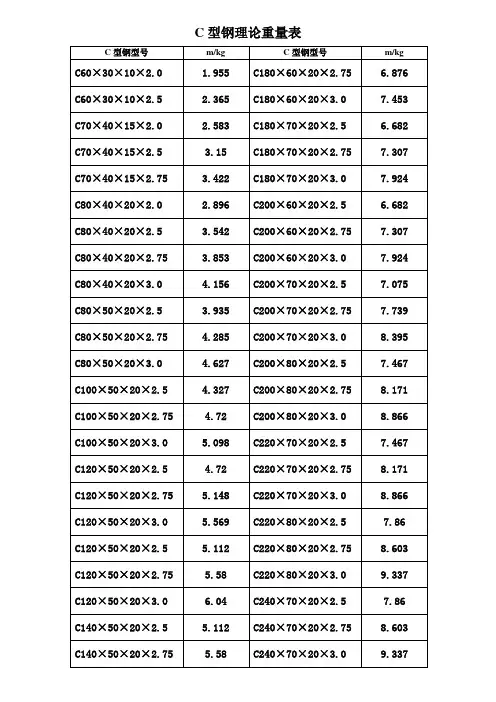 C 型钢理论重量表

| C 型钢型号 | m/kg | C 型钢型号 | m/kg |
|---|---|---|---|
| C60×30×10×2.0 | 1.955 | C180×60×20×2.75 | 6.876 |
| C60×30×10×2.5 | 2.365 | C180×60×20×3.0 | 7.453 |
| C70×40×15×2.0 | 2.583 | C180×70×20×2.5 | 6.682 |
| C70×40×15×2.5 | 3.15 | C180×70×20×2.75 | 7.307 |
| C70×40×15×2.75 | 3.422 | C180×70×20×3.0 | 7.924 |
| C80×40×20×2.0 | 2.896 | C200×60×20×2.5 | 6.682 |
| C80×40×20×2.5 | 3.542 | C200×60×20×2.75 | 7.307 |
| C80×40×20×2.75 | 3.853 | C200×60×20×3.0 | 7.924 |
| C80×40×20×3.0 | 4.156 | C200×70×20×2.5 | 7.075 |
| C80×50×20×2.5 | 3.935 | C200×70×20×2.75 | 7.739 |
| C80×50×20×2.75 | 4.285 | C200×70×20×3.0 | 8.395 |
| C80×50×20×3.0 | 4.627 | C200×80×20×2.5 | 7.467 |
| C100×50×20×2.5 | 4.327 | C200×80×20×2.75 | 8.171 |
| C100×50×20×2.75 | 4.72 | C200×80×20×3.0 | 8.866 |
| C100×50×20×3.0 | 5.098 | C220×70×20×2.5 | 7.467 |
| C120×50×20×2.5 | 4.72 | C220×70×20×2.75 | 8.171 |
| C120×50×20×2.75 | 5.148 | C220×70×20×3.0 | 8.866 |
| C120×50×20×3.0 | 5.569 | C220×80×20×2.5 | 7.86 |
| C120×50×20×2.5 | 5.112 | C220×80×20×2.75 | 8.603 |
| C120×50×20×2.75 | 5.58 | C220×80×20×3.0 | 9.337 |
| C120×50×20×3.0 | 6.04 | C240×70×20×2.5 | 7.86 |
| C140×50×20×2.5 | 5.112 | C240×70×20×2.75 | 8.603 |
| C140×50×20×2.75 | 5.58 | C240×70×20×3.0 | 9.337 |